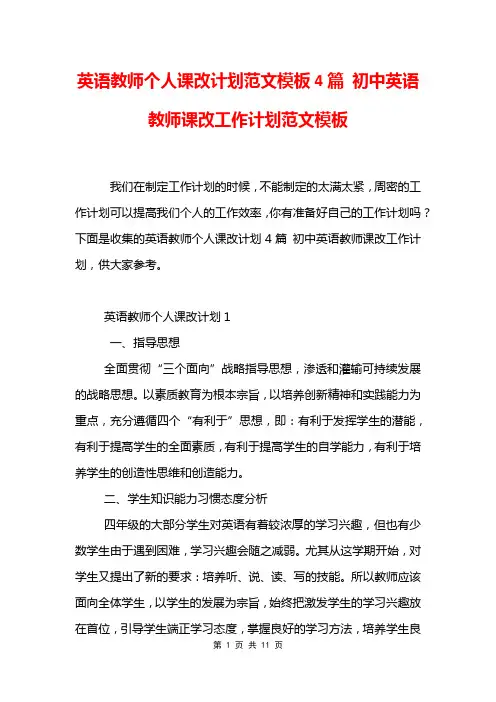 英语教师个人课改计划范文模板 4 篇 初中英语教师课改工作计划范文模板

我们在制定工作计划的时候，不能制定的太满太紧，周密的工作计划可以提高我们个人的工作效率，你有准备好自己的工作计划吗？下面是收集的英语教师个人课改计划 4 篇 初中英语教师课改工作计划，供大家参考。

英语教师个人课改计划 1

一、指导思想

全面贯彻“三个面向”战略指导思想，渗透和灌输可持续发展的战略思想。以素质教育为根本宗旨，以培养创新精神和实践能力为重点，充分遵循四个“有利于”思想，即：有利于发挥学生的潜能，有利于提高学生的全面素质，有利于提高学生的自学能力，有利于培养学生的创造性思维和创造能力。

二、学生知识能力习惯态度分析

四年级的大部分学生对英语有着较浓厚的学习兴趣，但也有少数学生由于遇到困难，学习兴趣会随之减弱。尤其从这学期开始，对学生又提出了新的要求：培养听、说、读、写的技能。所以教师应该面向全体学生，以学生的发展为宗旨，始终把激发学生的学习兴趣放在首位，引导学生端正学习态度，掌握良好的学习方法，培养学生良

第 1 页 共 11 页